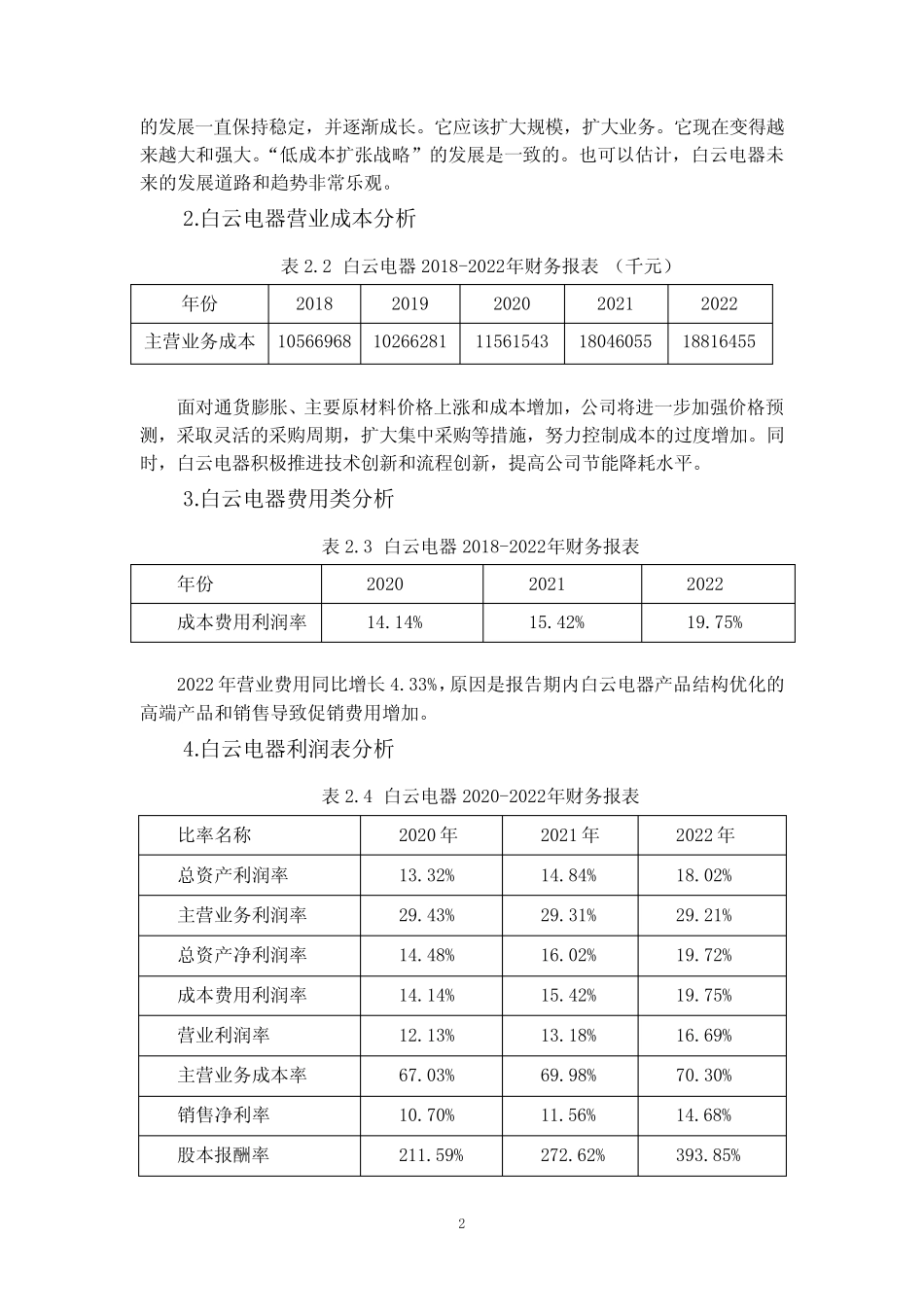 的发展一直保持稳定，并逐渐成长。它应该扩大规模，扩大业务。它现在变得越来越大和强大。“低成本扩张战略”的发展是一致的。也可以估计，白云电器未来的发展道路和趋势非常乐观。

2.白云电器营业成本分析

表 2.2 白云电器 2018-2022年财务报表 （千元）

| 年份 | 2018 | 2019 | 2020 | 2021 | 2022 |
|---|---|---|---|---|---|
| 主营业务成本 | 10566968 | 10266281 | 11561543 | 18046055 | 18816455 |

面对通货膨胀、主要原材料价格上涨和成本增加，公司将进一步加强价格预测，采取灵活的采购周期，扩大集中采购等措施，努力控制成本的过度增加。同时，白云电器积极推进技术创新和流程创新，提高公司节能降耗水平。

3.白云电器费用类分析

表 2.3 白云电器 2018-2022年财务报表

| 年份 | 2020 | 2021 | 2022 |
|---|---|---|---|
| 成本费用利润率 | 14.14% | 15.42% | 19.75% |

2022 年营业费用同比增长 4.33%，原因是报告期内白云电器产品结构优化的高端产品和销售导致促销费用增加。

4.白云电器利润表分析

表 2.4 白云电器 2020-2022年财务报表

| 比率名称 | 2020 年 | 2021 年 | 2022 年 |
|---|---|---|---|
| 总资产利润率 | 13.32% | 14.84% | 18.02% |
| 主营业务利润率 | 29.43% | 29.31% | 29.21% |
| 总资产净利润率 | 14.48% | 16.02% | 19.72% |
| 成本费用利润率 | 14.14% | 15.42% | 19.75% |
| 营业利润率 | 12.13% | 13.18% | 16.69% |
| 主营业务成本率 | 67.03% | 69.98% | 70.30% |
| 销售净利率 | 10.70% | 11.56% | 14.68% |
| 股本报酬率 | 211.59% | 272.62% | 393.85% |

2